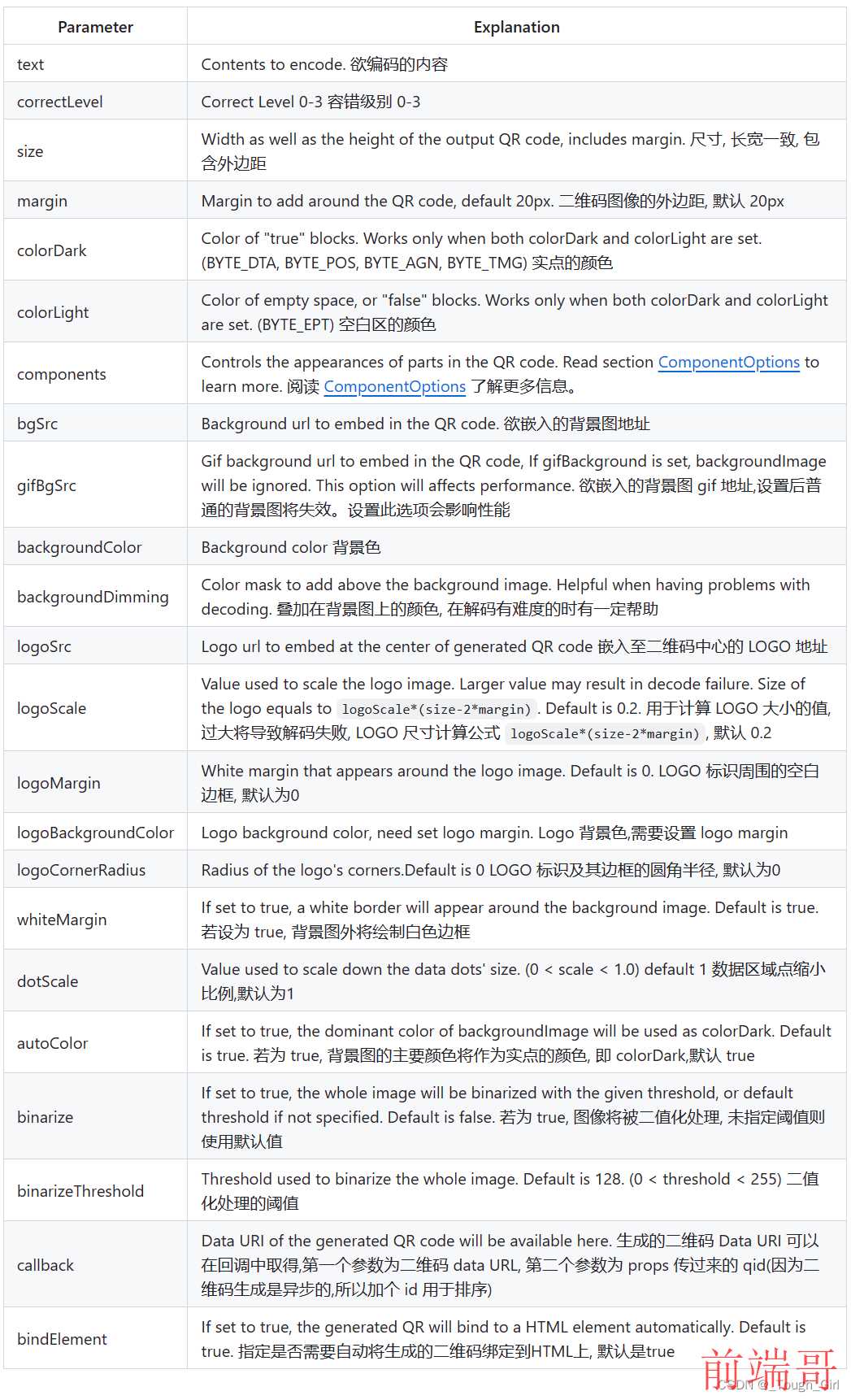 | Parameter | Explanation |
|---|---|
| text | Contents to encode. 欲编码的内容 |
| correctLevel | Correct Level 0-3 容错级别 0-3 |
| size | Width as well as the height of the output QR code, includes margin. 尺寸, 长宽一致, 包含外边距 |
| margin | Margin to add around the QR code, default 20px. 二维码图像的外边距, 默认 20px |
| colorDark | Color of "true" blocks. Works only when both colorDark and colorLight are set. (BYTE_DTA, BYTE_POS, BYTE_AGN, BYTE_TMG) 实点的颜色 |
| colorLight | Color of empty space, or "false" blocks. Works only when both colorDark and colorLight are set. (BYTE_EPT) 空白区的颜色 |
| components | Controls the appearances of parts in the QR code. Read section ComponentOptions to learn more. 阅读 ComponentOptions 了解更多信息。 |
| bgSrc | Background url to embed in the QR code. 欲嵌入的背景图地址 |
| gifBgSrc | Gif background url to embed in the QR code, If gifBackground is set, backgroundImage will be ignored. This option will affects performance. 欲嵌入的背景图 gif 地址,设置后普通的背景图将失效。设置此选项会影响性能 |
| backgroundColor | Background color 背景色 |
| backgroundDimming | Color mask to add above the background image. Helpful when having problems with decoding. 叠加在背景图上的颜色, 在解码有难度的时有一定帮助 |
| logoSrc | Logo url to embed at the center of generated QR code 嵌入至二维码中心的 LOGO 地址 |
| logoScale | Value used to scale the logo image. Larger value may result in decode failure. Size of the logo equals to logoScale*(size-2*margin) . Default is 0.2. 用于计算 LOGO 大小的值, 过大将导致解码失败, LOGO 尺寸计算公式 logoScale*(size-2*margin) , 默认 0.2 |
| logoMargin | White margin that appears around the logo image. Default is 0. LOGO 标识周围的空白边框, 默认为0 |
| logoBackgroundColor | Logo background color, need set logo margin. Logo 背景色,需要设置 logo margin |
| logoCornerRadius | Radius of the logo's corners.Default is 0 LOGO 标识及其边框的圆角半径, 默认为0 |
| whiteMargin | If set to true, a white border will appear around the background image. Default is true. 若设为 true, 背景图外将绘制白色边框 |
| dotScale | Value used to scale down the data dots' size. (0 < scale < 1.0) default 1 数据区域点缩小比例,默认为1 |
| autoColor | If set to true, the dominant color of backgroundImage will be used as colorDark. Default is true. 若为 true, 背景图的主要颜色将作为实点的颜色, 即 colorDark,默认 true |
| binarize | If set to true, the whole image will be binarized with the given threshold, or default threshold if not specified. Default is false. 若为 true, 图像将被二值化处理, 未指定阈值则使用默认值 |
| binarizeThreshold | Threshold used to binarize the whole image. Default is 128. (0 < threshold < 255) 二值化处理的阈值 |
| callback | Data URI of the generated QR code will be available here. 生成的二维码 Data URI 可以在回调中取得,第一个参数为二维码 data URL, 第二个参数为 props 传过来的 qid(因为二维码生成是异步的,所以加个 id 用于排序) |
| bindElement | If set to true, the generated QR will bind to a HTML element automatically. Default is true. 指定是否需要自动将生成的二维码绑定到HTML上, 默认是true |

前端哥
CSDN @_Tough_Girl